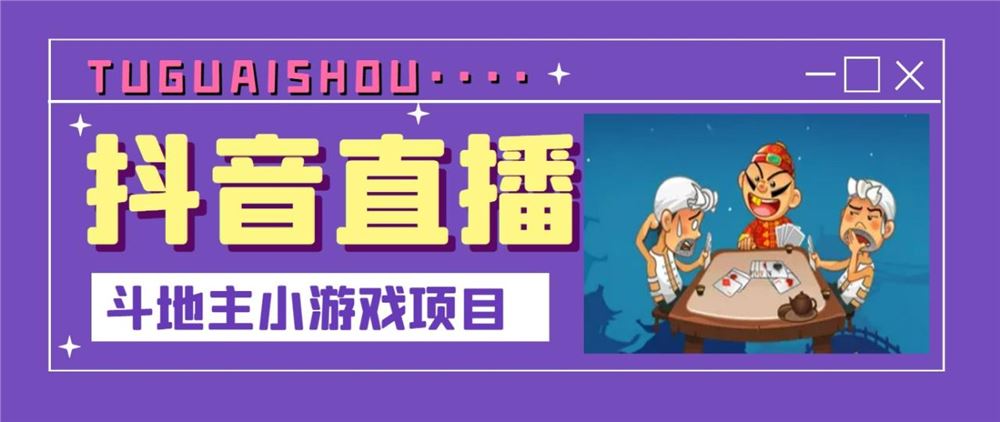 TUGUAISHOU····

抖音直播

斗地主小游戏项目